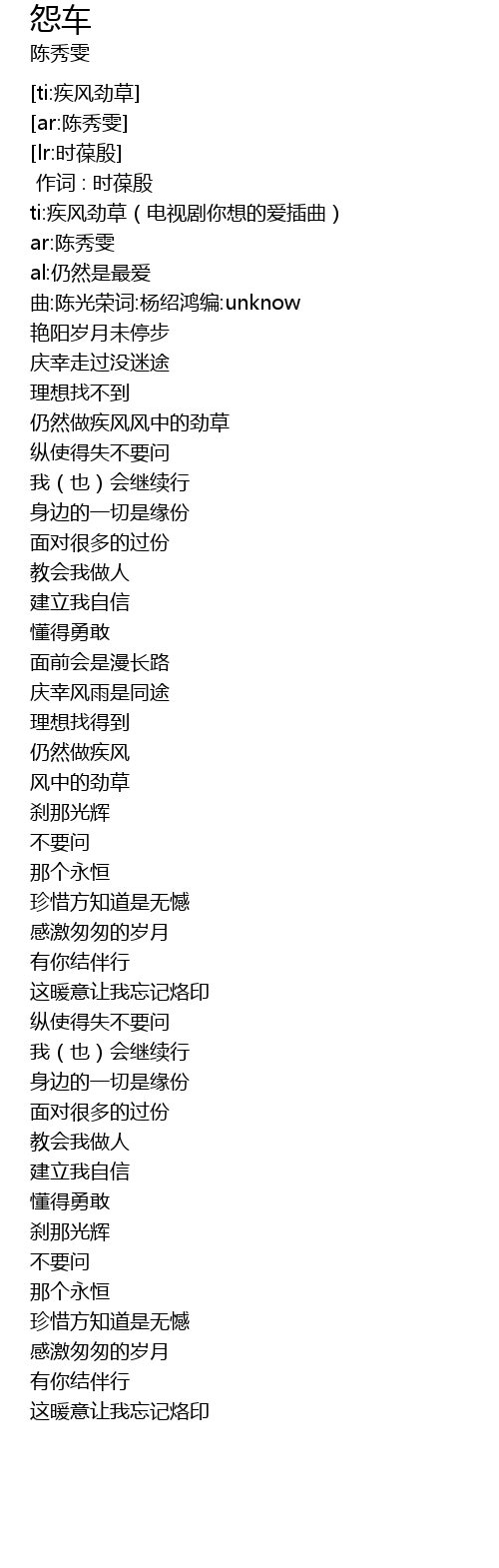 怨车
陈秀雯

[ti:疾风劲草]
[ar:陈秀雯]
[lr:时葆殷]
作词 : 时葆殷
ti:疾风劲草（电视剧你想的爱插曲）
ar:陈秀雯
al:仍然是最爱
曲:陈光荣词:杨绍鸿编:unknow
艳阳岁月未停步
庆幸走过没迷途
理想找不到
仍然做疾风风中的劲草
纵使得失不要问
我（也）会继续行
身边的一切是缘份
面对很多的过份
教会我做人
建立我自信
懂得勇敢
面前会是漫长路
庆幸风雨是同途
理想找得到
仍然做疾风
风中的劲草
刹那光辉
不要问
那个永恒
珍惜方知道是无憾
感激匆匆的岁月
有你结伴行
这暖意让我忘记烙印
纵使得失不要问
我（也）会继续行
身边的一切是缘份
面对很多的过份
教会我做人
建立我自信
懂得勇敢
刹那光辉
不要问
那个永恒
珍惜方知道是无憾
感激匆匆的岁月
有你结伴行
这暖意让我忘记烙印